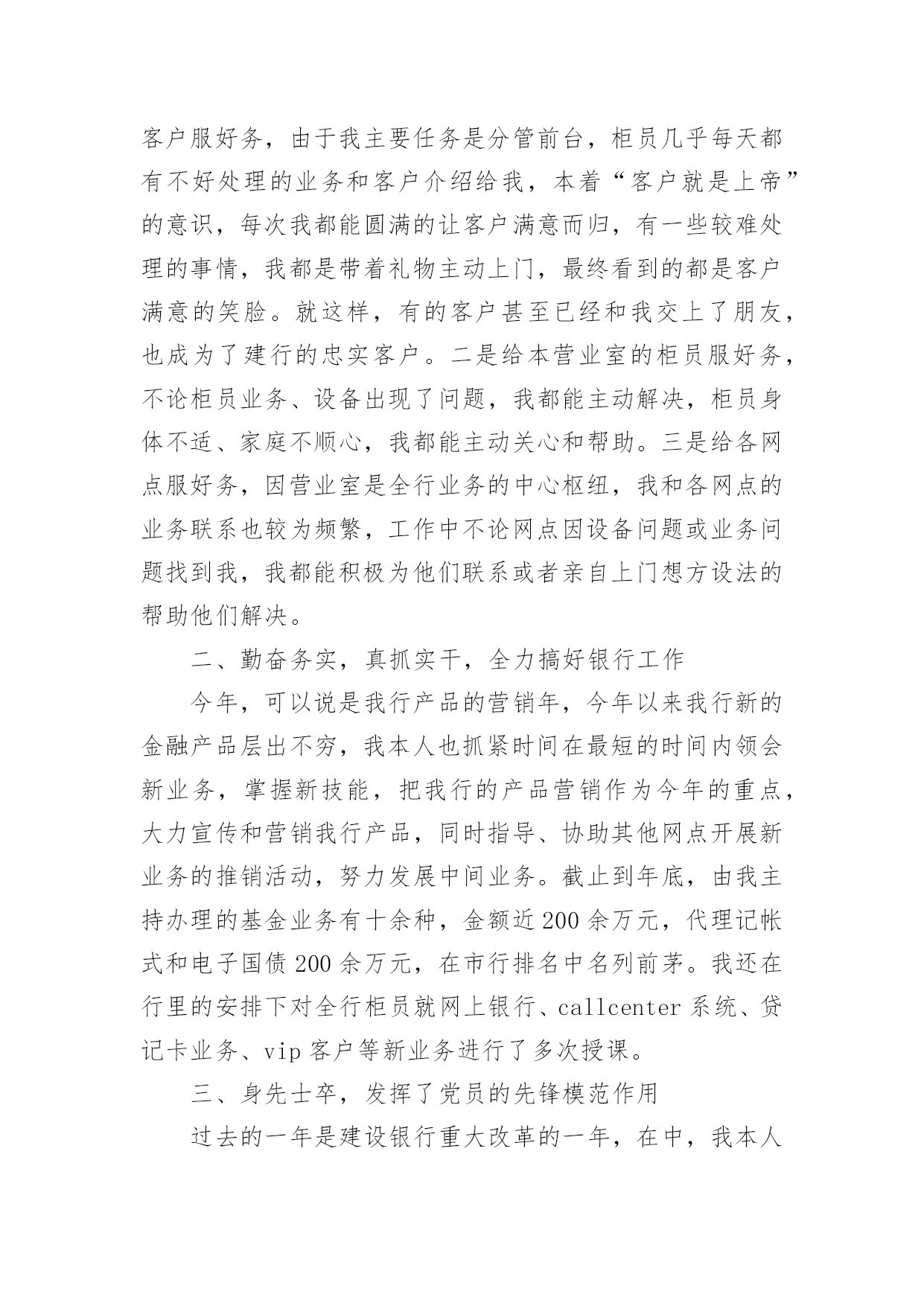 客户服好务，由于我主要任务是分管前台，柜员几乎每天都有不好处理的业务和客户介绍给我，本着“客户就是上帝”的意识，每次我都能圆满的让客户满意而归，有一些较难处理的事情，我都是带着礼物主动上门，最终看到的都是客户满意的笑脸。就这样，有的客户甚至已经和我交上了朋友，也成为了建行的忠实客户。二是给本营业室的柜员服好务，不论柜员业务、设备出现了问题，我都能主动解决，柜员身体不适、家庭不顺心，我都能主动关心和帮助。三是给各网点服好务，因营业室是全行业务的中心枢纽，我和各网点的业务联系也较为频繁，工作中不论网点因设备问题或业务问题找到我，我都能积极为他们联系或者亲自上门想方设法的帮助他们解决。

二、勤奋务实，真抓实干，全力搞好银行工作

今年，可以说是我行产品的营销年，今年以来我行新的金融产品层出不穷，我本人也抓紧时间在最短的时间内领会新业务，掌握新技能，把我行的产品营销作为今年的重点，大力宣传和营销我行产品，同时指导、协助其他网点开展新业务的推销活动，努力发展中间业务。截止到年底，由我主持办理的基金业务有十余种，金额近200余万元，代理记帐式和电子国债200余万元，在市行排名中名列前茅。我还在行里的安排下对全行柜员就网上银行、callcenter系统、贷记卡业务、vip客户等新业务进行了多次授课。

三、身先士卒，发挥了党员的先锋模范作用

过去的一年是建设银行重大改革的一年，在中，我本人